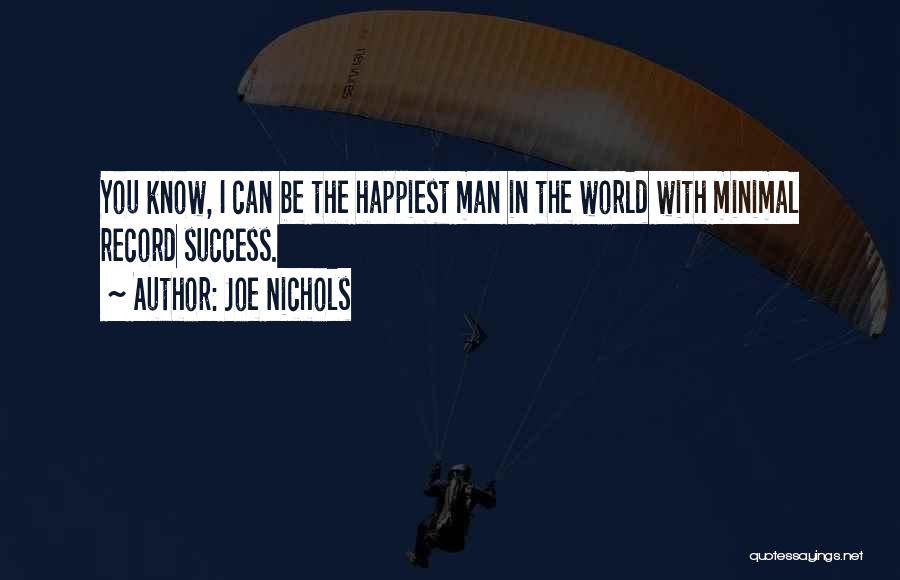 YOU KNOW, I CAN BE THE HAPPIEST MAN IN THE WORLD WITH MINIMAL RECORD SUCCESS.

~ AUTHOR: JOE NICHOLS

quotessayings.net